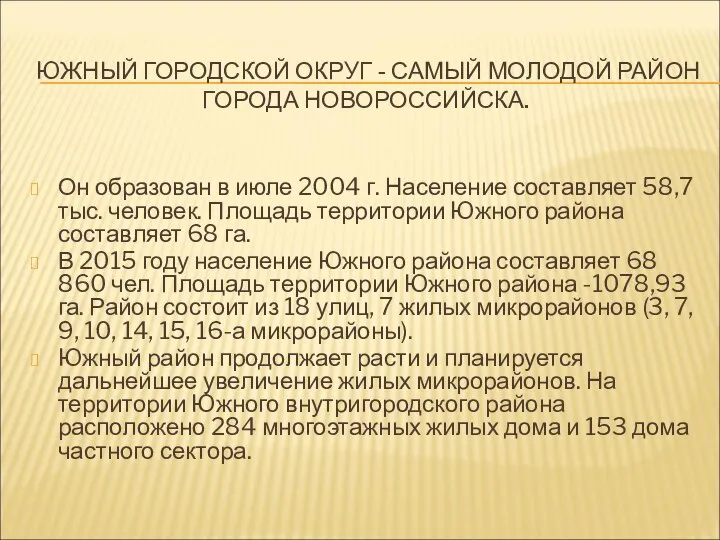 ЮЖНЫЙ ГОРОДСКОЙ ОКРУГ - САМЫЙ МОЛОДОЙ РАЙОН ГОРОДА НОВОРОССИЙСКА.

Он образован в июле 2004 г. Население составляет 58,7 тыс. человек. Площадь территории Южного района составляет 68 га.

В 2015 году население Южного района составляет 68 860 чел. Площадь территории Южного района -1078,93 га. Район состоит из 18 улиц, 7 жилых микрорайонов (3, 7, 9, 10, 14, 15, 16-а микрорайоны).

Южный район продолжает расти и планируется дальнейшее увеличение жилых микрорайонов. На территории Южного внутригородского района расположено 284 многоэтажных жилых дома и 153 дома частного сектора.